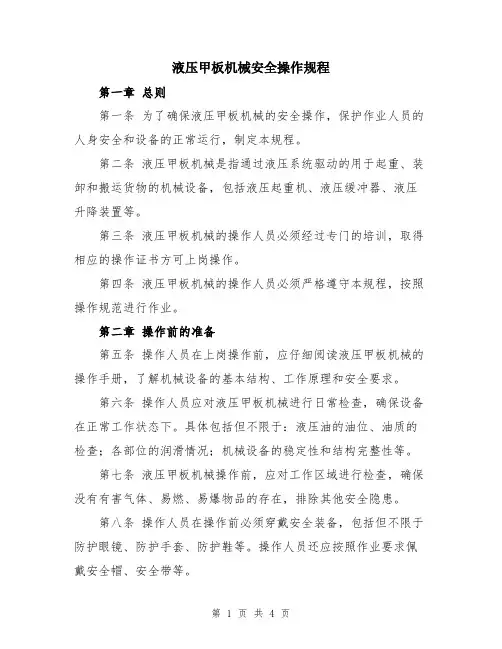 液压甲板机械安全操作规程

第一章 总则

第一条 为了确保液压甲板机械的安全操作，保护作业人员的人身安全和设备的正常运行，制定本规程。

第二条 液压甲板机械是指通过液压系统驱动的用于起重、装卸和搬运货物的机械设备，包括液压起重机、液压缓冲器、液压升降装置等。

第三条 液压甲板机械的操作人员必须经过专门的培训，取得相应的操作证书方可上岗操作。

第四条 液压甲板机械的操作人员必须严格遵守本规程，按照操作规范进行作业。

第二章 操作前的准备

第五条 操作人员在上岗操作前，应仔细阅读液压甲板机械的操作手册，了解机械设备的基本结构、工作原理和安全要求。

第六条 操作人员应对液压甲板机械进行日常检查，确保设备在正常工作状态下。具体包括但不限于：液压油的油位、油质的检查；各部位的润滑情况；机械设备的稳定性和结构完整性等。

第七条 液压甲板机械操作前，应对工作区域进行检查，确保没有有害气体、易燃、易爆物品的存在，排除其他安全隐患。

第八条 操作人员在操作前必须穿戴安全装备，包括但不限于防护眼镜、防护手套、防护鞋等。操作人员还应按照作业要求佩戴安全帽、安全带等。

第 1 页 共 4 页